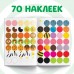 70 НАКЛЕЕК